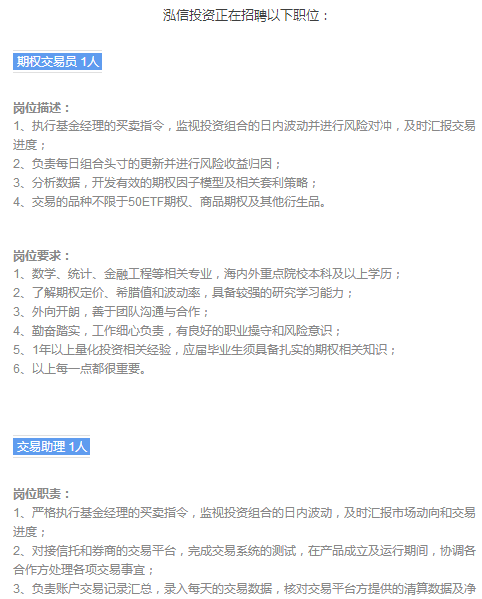 泓信投资正在招聘以下职位：

期权交易员 1人

岗位描述：
1、执行基金经理的买卖指令，监视投资组合的日内波动并进行风险对冲，及时汇报交易进度；
2、负责每日组合头寸的更新并进行风险收益归因；
3、分析数据，开发有效的期权因子模型及相关套利策略；
4、交易的品种不限于50ETF期权、商品期权及其他衍生品。

岗位要求：
1、数学、统计、金融工程等相关专业，海内外重点院校本科及以上学历；
2、了解期权定价、希腊值和波动率，具备较强的研究学习能力；
3、外向开朗，善于团队沟通与合作；
4、勤奋踏实，工作细心负责，有良好的职业操守和风险意识；
5、1年以上量化投资相关经验，应届毕业生须具备扎实的期权相关知识；
6、以上每一点都很重要。

交易助理 1人

岗位职责：
1、严格执行基金经理的买卖指令，监视投资组合的日内波动，及时汇报市场动向和交易进度；
2、对接信托和券商的交易平台，完成交易系统的测试，在产品成立及运行期间，协调各合作方处理各项交易事宜；
3、负责账户交易记录汇总，录入每天的交易数据，核对交易平台方提供的清算数据及净